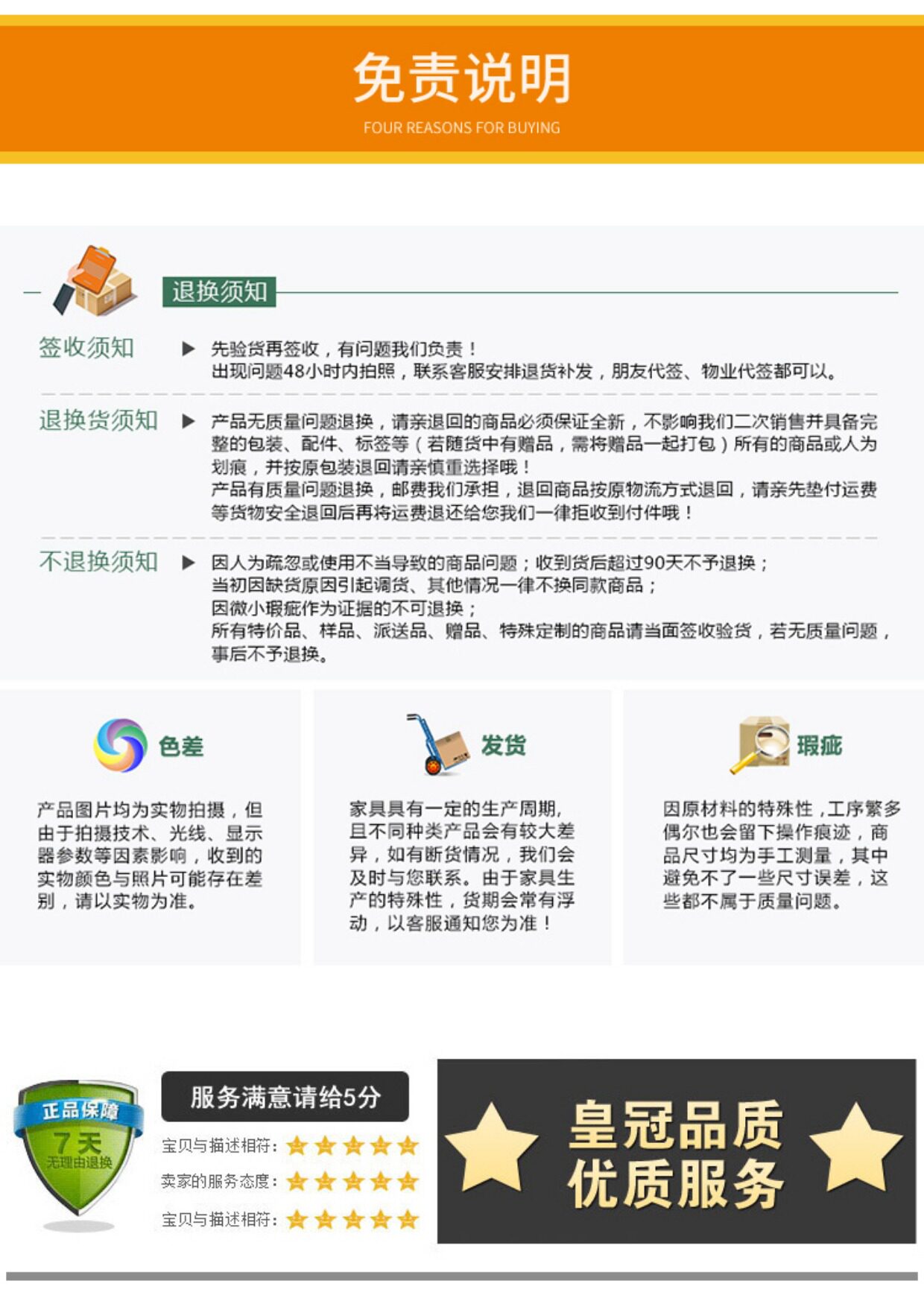 免责说明
FOUR REASONS FOR BUYING

退换须知

签收须知
▶ 先验货再签收，有问题我们负责！
出现问题48小时内拍照，联系客服安排退货补发，朋友代签、物业代签都可以。

退换货须知
▶ 产品无质量问题退换，请亲退回的商品必须保证全新，不影响我们二次销售并具备完整的包装、配件、标签等（若随货中有赠品，需将赠品一起打包）所有的商品或人为划痕，并按原包装退回请亲慎重选择哦！
产品有质量问题退换，邮费我们承担，退回商品按原物流方式退回，请亲先垫付运费等货物安全退回后再将运费退还给您我们一律拒收到付件哦！

不退换须知
▶ 因人为疏忽或使用不当导致的商品问题；收到货后超过90天不予退换；
当初因缺货原因引起调货、其他情况一律不换同款商品；
因微小瑕疵作为证据的不可退换；
所有特价品、样品、派送品、赠品、特殊定制的商品请当面签收验货，若无质量问题，事后不予退换。

色差
产品图片均为实物拍摄，但由于拍摄技术、光线、显示器参数等因素影响，收到的实物颜色与照片可能存在差别，请以实物为准。

发货
家具具有一定的生产周期，且不同种类产品会有较大差异，如有断货情况，我们会及时与您联系。由于家具生产的特殊性，货期会常有浮动，以客服通知您为准！

瑕疵
因原材料的特殊性，工序繁多偶尔也会留下操作痕迹，商品尺寸均为手工测量，其中避免不了一些尺寸误差，这些都不属于质量问题。

正品保障
7天
无理由退换

服务满意请给5分
宝贝与描述相符：
卖家的服务态度：
宝贝与描述相符：

皇冠品质
优质服务